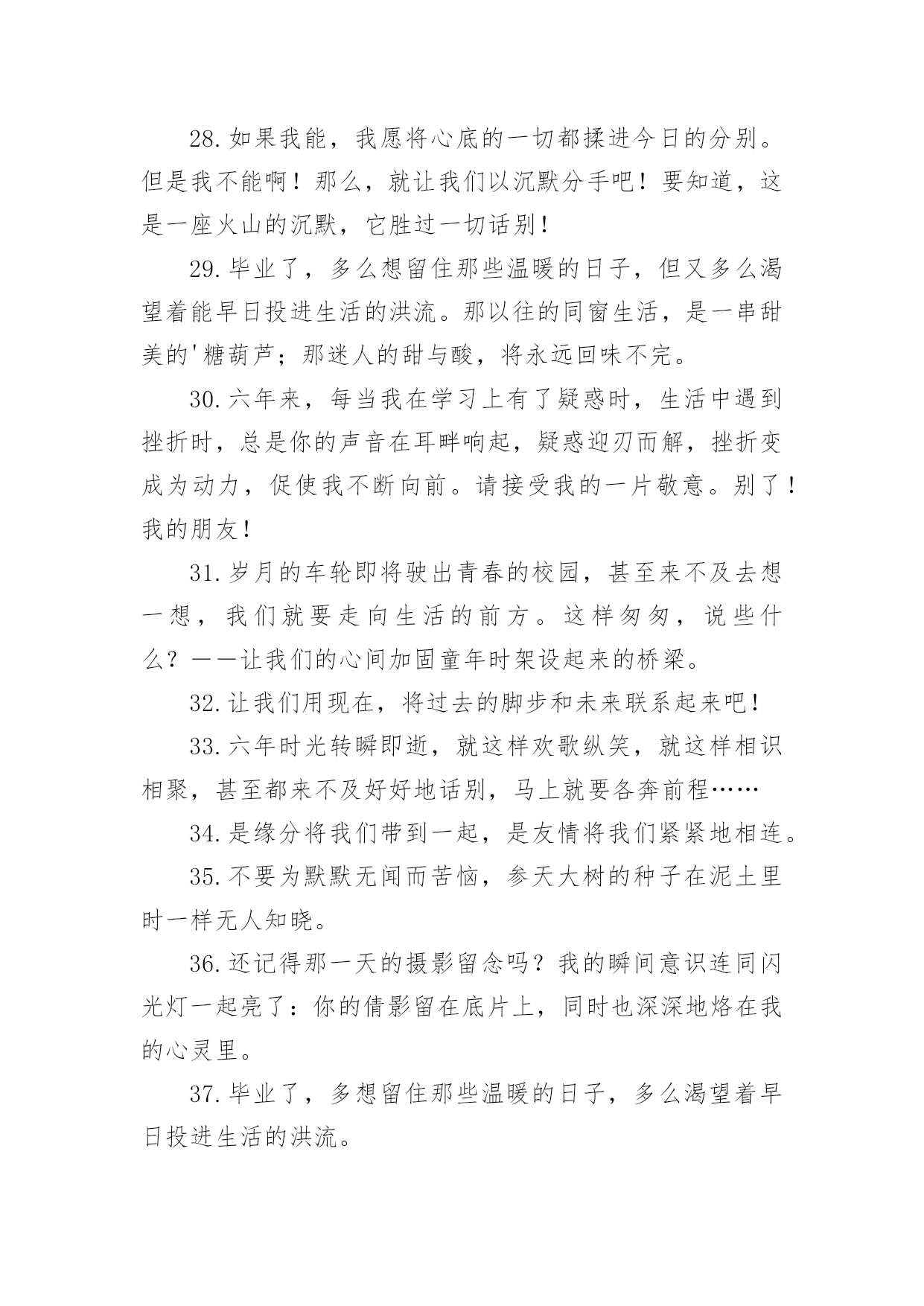 28.如果我能，我愿将心底的一切都揉进今日的分别。但是我不能啊！那么，就让我们以沉默分手吧！要知道，这是一座火山的沉默，它胜过一切话别！

29.毕业了，多么想留住那些温暖的日子，但又多么渴望着能早日投进生活的洪流。那以往的同窗生活，是一串甜美的'糖葫芦；那迷人的甜与酸，将永远回味不完。

30.六年来，每当我在学习上有了疑惑时，生活中遇到挫折时，总是你的声音在耳畔响起，疑惑迎刃而解，挫折变成为动力，促使我不断向前。请接受我的一片敬意。别了！我的朋友！

31.岁月的车轮即将驶出青春的校园，甚至来不及去想一想，我们就要走向生活的前方。这样匆匆，说些什么？——让我们的心间加固童年时架设起来的桥梁。

32.让我们用现在，将过去的脚步和未来联系起来吧！

33.六年时光转瞬即逝，就这样欢歌纵笑，就这样相识相聚，甚至都来不及好好地话别，马上就要各奔前程……

34.是缘分将我们带到一起，是友情将我们紧紧地相连。

35.不要为默默无闻而苦恼，参天大树的种子在泥土里时一样无人知晓。

36.还记得那一天的摄影留念吗？我的瞬间意识连同闪光灯一起亮了：你的倩影留在底片上，同时也深深地烙在我的心灵里。

37.毕业了，多想留住那些温暖的日子，多么渴望着早日投进生活的洪流。